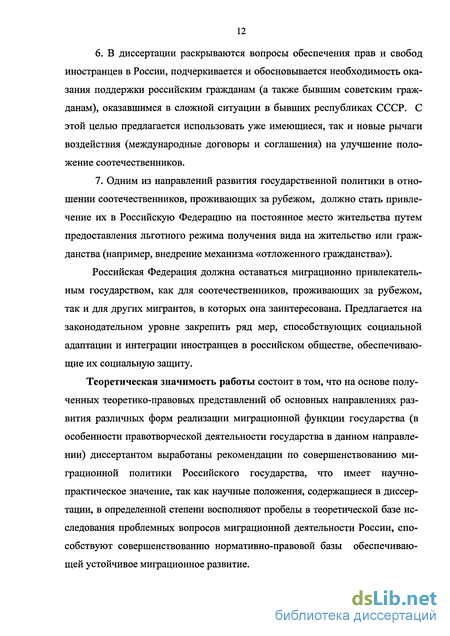 12

6. В диссертации раскрываются вопросы обеспечения прав и свобод иностранцев в России, подчеркивается и обосновывается необходимость оказания поддержки российским гражданам (а также бывшим советским гражданам), оказавшимся в сложной ситуации в бывших республиках СССР. С этой целью предлагается использовать уже имеющиеся, так и новые рычаги воздействия (международные договоры и соглашения) на улучшение положение соотечественников.

7. Одним из направлений развития государственной политики в отношении соотечественников, проживающих за рубежом, должно стать привлечение их в Российскую Федерацию на постоянное место жительства путем предоставления льготного режима получения вида на жительство или гражданства (например, внедрение механизма «отложенного гражданства»).

Российская Федерация должна оставаться миграционно привлекательным государством, как для соотечественников, проживающих за рубежом, так и для других мигрантов, в которых она заинтересована. Предлагается на законодательном уровне закрепить ряд мер, способствующих социальной адаптации и интеграции иностранцев в российском обществе, обеспечивающие их социальную защиту.

Теоретическая значимость работы состоит в том, что на основе полученных теоретико-правовых представлений об основных направлениях развития различных форм реализации миграционной функции государства (в особенности правотворческой деятельности государства в данном направлении) диссертантом выработаны рекомендации по совершенствованию миграционной политики Российского государства, что имеет научно-практическое значение, так как научные положения, содержащиеся в диссертации, в определенной степени восполняют пробелы в теоретической базе исследования проблемных вопросов миграционной деятельности России, способствуют совершенствованию нормативно-правовой базы обеспечивающей устойчивое миграционное развитие.

dsLib.net
библиотека диссертаций